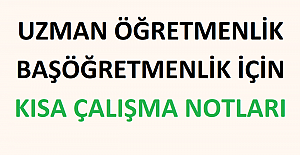 UZMAN ÖĞRETMENLİK
BAŞÖĞRETMENLİK İÇİN
KISA ÇALIŞMA NOTLARI